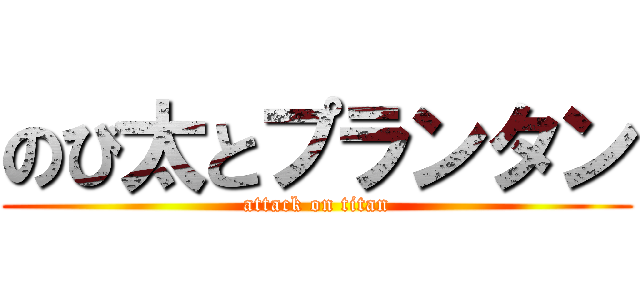 のび太とプランタン
attack on titan